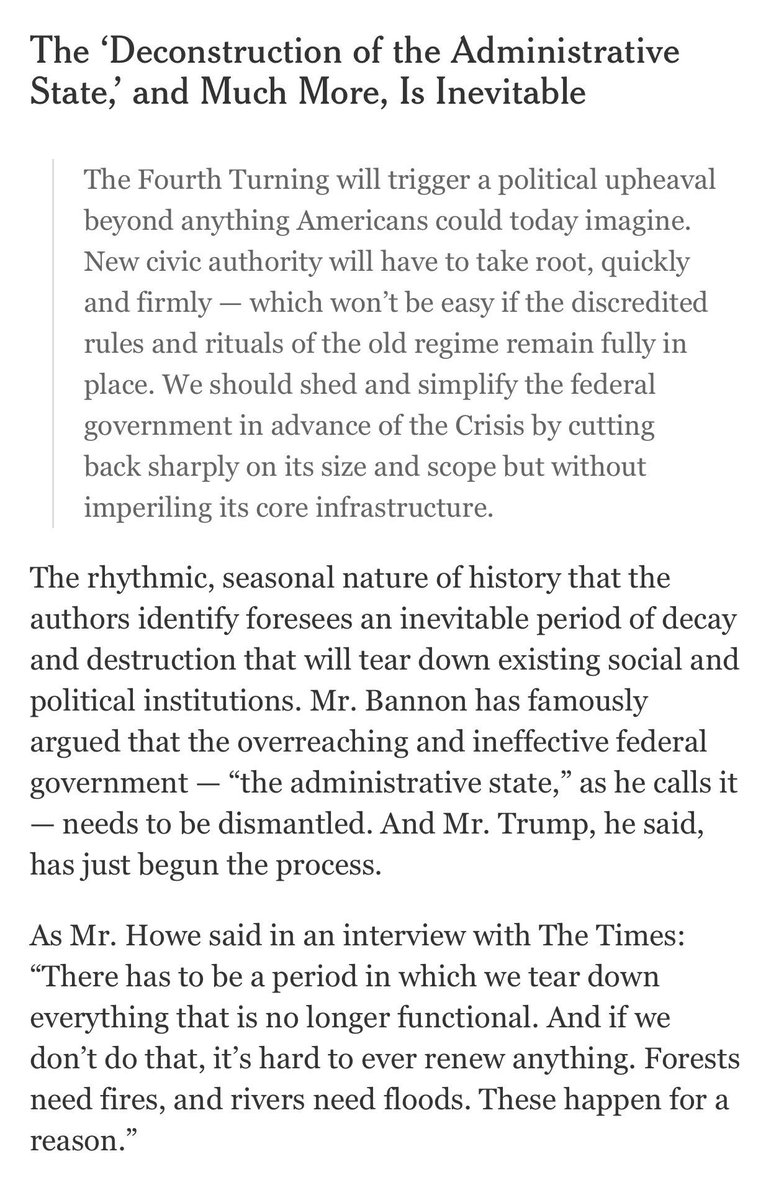 The ‘Deconstruction of the Administrative State,’ and Much More, Is Inevitable

The Fourth Turning will trigger a political upheaval beyond anything Americans could today imagine. New civic authority will have to take root, quickly and firmly — which won’t be easy if the discredited rules and rituals of the old regime remain fully in place. We should shed and simplify the federal government in advance of the Crisis by cutting back sharply on its size and scope but without imperiling its core infrastructure.

The rhythmic, seasonal nature of history that the authors identify foresees an inevitable period of decay and destruction that will tear down existing social and political institutions. Mr. Bannon has famously argued that the overreaching and ineffective federal government — “the administrative state,” as he calls it — needs to be dismantled. And Mr. Trump, he said, has just begun the process.

As Mr. Howe said in an interview with The Times: “There has to be a period in which we tear down everything that is no longer functional. And if we don’t do that, it’s hard to ever renew anything. Forests need fires, and rivers need floods. These happen for a reason.”